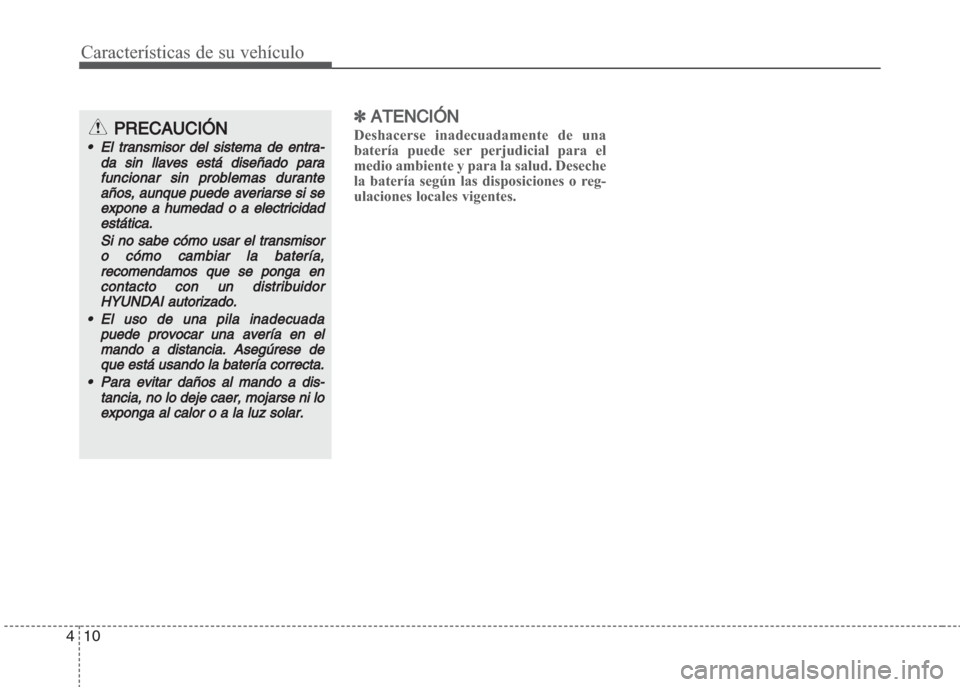 Características de su vehículo

PRECAUCIÓN

• El transmisor del sistema de entrada sin llaves está diseñado para funcionar sin problemas durante años, aunque puede averiarse si se expone a humedad o a electricidad estática.

Si no sabe cómo usar el transmisor o cómo cambiar la batería, recomendamos que se ponga en contacto con un distribuidor HYUNDAI autorizado.

• El uso de una pila inadecuada puede provocar una avería en el mando a distancia. Asegúrese de que está usando la batería correcta.

• Para evitar daños al mando a distancia, no lo deje caer, mojarse ni lo exponga al calor o a la luz solar.

✽ ATENCIÓN

Deshacerse inadecuadamente de una batería puede ser perjudicial para el medio ambiente y para la salud. Deseche la batería según las disposiciones o regulaciones locales vigentes.

4 10

carmanualsonline.info